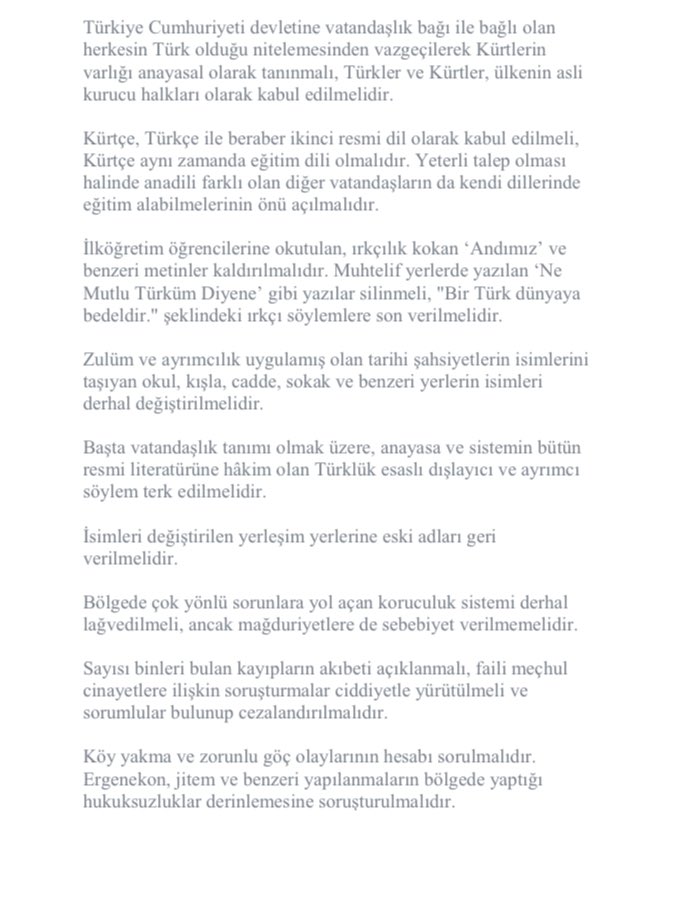 Türkiye Cumhuriyeti devletine vatandaşlık bağı ile bağlı olan herkesin Türk olduğu nitelemesinden vazgeçilerek Kürtlerin varlığı anayasal olarak tanınmalı, Türkler ve Kürtler, ülkenin asli kurucu halkları olarak kabul edilmelidir.

Kürtçe, Türkçe ile beraber ikinci resmi dil olarak kabul edilmeli, Kürtçe aynı zamanda eğitim dili olmalıdır. Yeterli talep olması halinde anadili farklı olan diğer vatandaşların da kendi dillerinde eğitim alabilmelerinin önü açılmalıdır.

İlköğretim öğrencilerine okutulan, ırkçılık kokan 'Andımız' ve benzeri metinler kaldırılmalıdır. Muhtelif yerlerde yazılan 'Ne Mutlu Türküm Diyene' gibi yazılar silinmeli, "Bir Türk dünyaya bedeldir." şeklindeki ırkçı söylemlere son verilmelidir.

Zulüm ve ayrımcılık uygulamış olan tarihi şahsiyetlerin isimlerini taşıyan okul, kışla, cadde, sokak ve benzeri yerlerin isimleri derhal değiştirilmelidir.

Başta vatandaşlık tanımı olmak üzere, anayasa ve sistemin bütün resmi literatürüne hâkim olan Türklük esaslı dışlayıcı ve ayrımcı söylem terk edilmelidir.

İsimleri değiştirilen yerleşim yerlerine eski adları geri verilmelidir.

Bölgede çok yönlü sorunlara yol açan koruculuk sistemi derhal lağvedilmeli, ancak mağduriyetlere de sebebiyet verilmemelidir.

Sayısı binleri bulan kayıpların akıbeti açıklanmalı, faili meçhul cinayetlere ilişkin soruşturmalar ciddiyetle yürütülmeli ve sorumlular bulunup cezalandırılmalıdır.

Köy yakma ve zorunlu göç olaylarının hesabı sorulmalıdır. Ergenekon, jitem ve benzeri yapılanmaların bölgede yaptığı hukuksuzluklar derinlemesine soruşturulmalıdır.